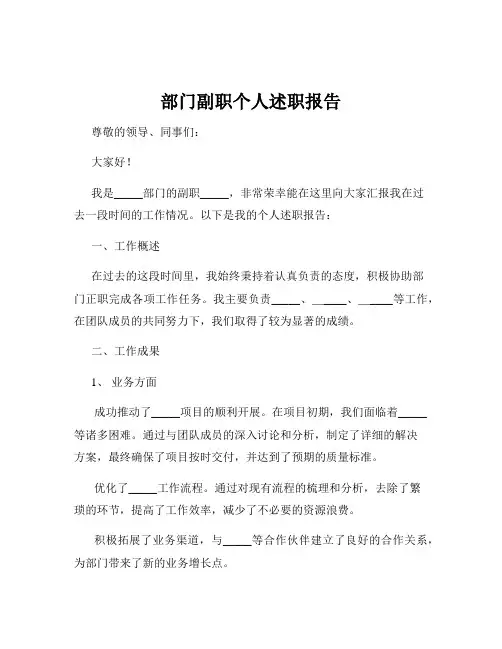 部门副职个人述职报告

尊敬的领导、同事们：

大家好！

我是_____部门的副职_____，非常荣幸能在这里向大家汇报我在过去一段时间的工作情况。以下是我的个人述职报告：

一、工作概述

在过去的这段时间里，我始终秉持着认真负责的态度，积极协助部门正职完成各项工作任务。我主要负责_____、_____、_____等工作，在团队成员的共同努力下，我们取得了较为显著的成绩。

二、工作成果

1、 业务方面

成功推动了_____项目的顺利开展。在项目初期，我们面临着_____等诸多困难。通过与团队成员的深入讨论和分析，制定了详细的解决方案，最终确保了项目按时交付，并达到了预期的质量标准。

优化了_____工作流程。通过对现有流程的梳理和分析，去除了繁琐的环节，提高了工作效率，减少了不必要的资源浪费。

积极拓展了业务渠道，与_____等合作伙伴建立了良好的合作关系，为部门带来了新的业务增长点。